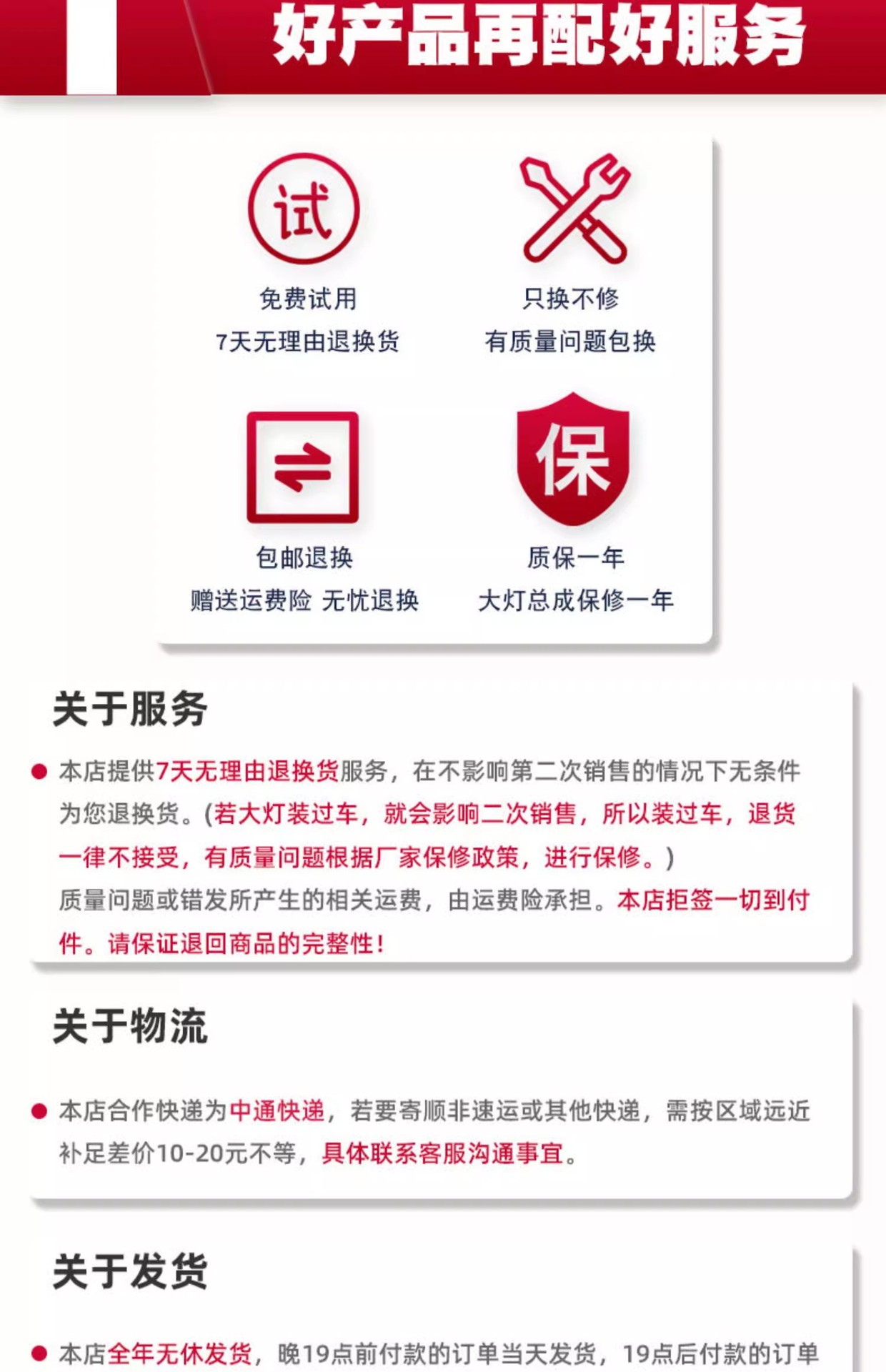 好产品再配好服务

试

免费试用
7天无理由退换货

只换不修
有质量问题包换

包邮退换
赠送运费险 无忧退换

保

质保一年
大灯总成保修一年

关于服务

• 本店提供7天无理由退换货服务，在不影响第二次销售的情况下无条件为您退换货。(若大灯装过车，就会影响二次销售，所以装过车，退货一律不接受，有质量问题根据厂家保修政策，进行保修。)
质量问题或错发所产生的相关运费，由运费险承担。本店拒签一切到付件。请保证退回商品的完整性!

关于物流

• 本店合作快递为中通快递，若要寄顺非速运或其他快递，需按区域远近补足差价10-20元不等，具体联系客服沟通事宜。

关于发货

• 本店全年无休发货，晚19点前付款的订单当天发货，19点后付款的订单